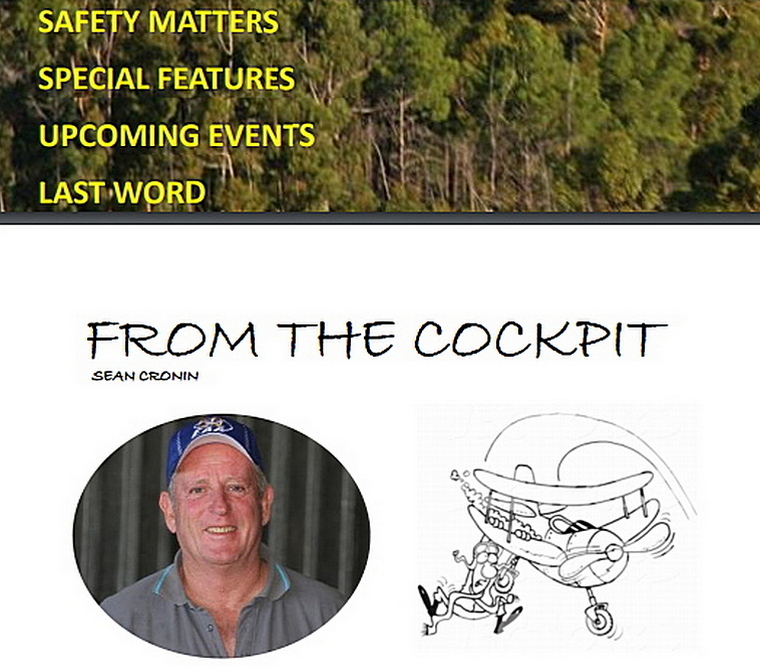 SAFETY MATTERS
SPECIAL FEATURES
UPCOMING EVENTS
LAST WORD

FROM THE COCKPIT
SEAN CRONIN